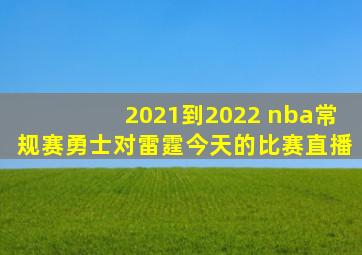 2021到2022 nba常规赛勇士对雷霆今天的比赛直播